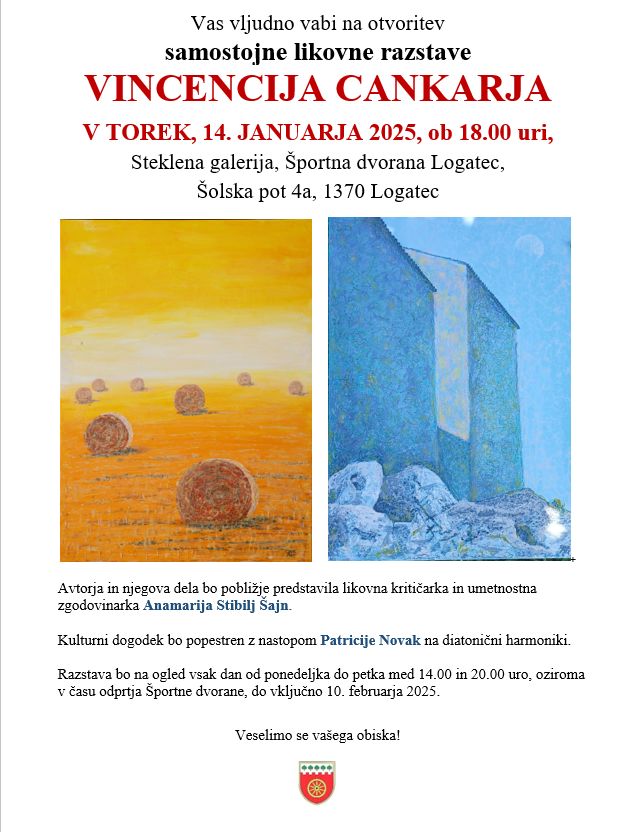 Vas vljudno vabi na otvoritev

samostojne likovne razstave

VINCENCIJA CANKARJA

V TOREK, 14. JANUARJA 2025, ob 18.00 uri,

Steklena galerija, Športna dvorana Logatec,

Šolska pot 4a, 1370 Logatec

Avtorja in njegova dela bo pobližje predstavila likovna kritičarka in umetnostna zgodovinarka Anamarija Stibilj Šajn.

Kulturni dogodek bo popestren z nastopom Patricije Novak na diatonični harmoniki.

Razstava bo na ogled vsak dan od ponedeljka do petka med 14.00 in 20.00 uro, oziroma v času odprtja Športne dvorane, do vključno 10. februarja 2025.

Veselimo se vašega obiska!